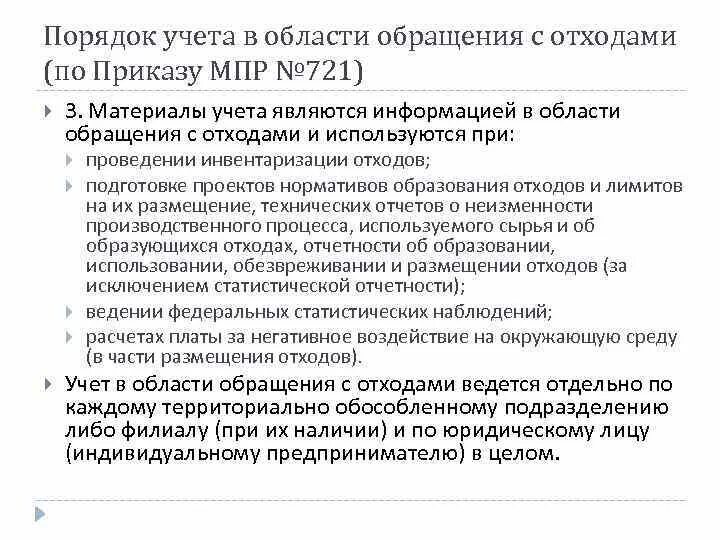 Порядок учета в области обращения с отходами (по Приказу МПР №721)

3. Материалы учета являются информацией в области обращения с отходами и используются при:

проведении инвентаризации отходов;

подготовке проектов нормативов образования отходов и лимитов на их размещение, технических отчетов о неизменности производственного процесса, используемого сырья и об образующихся отходах, отчетности об образовании, использовании, обезвреживании и размещении отходов (за исключением статистической отчетности);

ведении федеральных статистических наблюдений;

расчетах платы за негативное воздействие на окружающую среду (в части размещения отходов).

Учет в области обращения с отходами ведется отдельно по каждому территориально обособленному подразделению либо филиалу (при их наличии) и по юридическому лицу (индивидуальному предпринимателю) в целом.